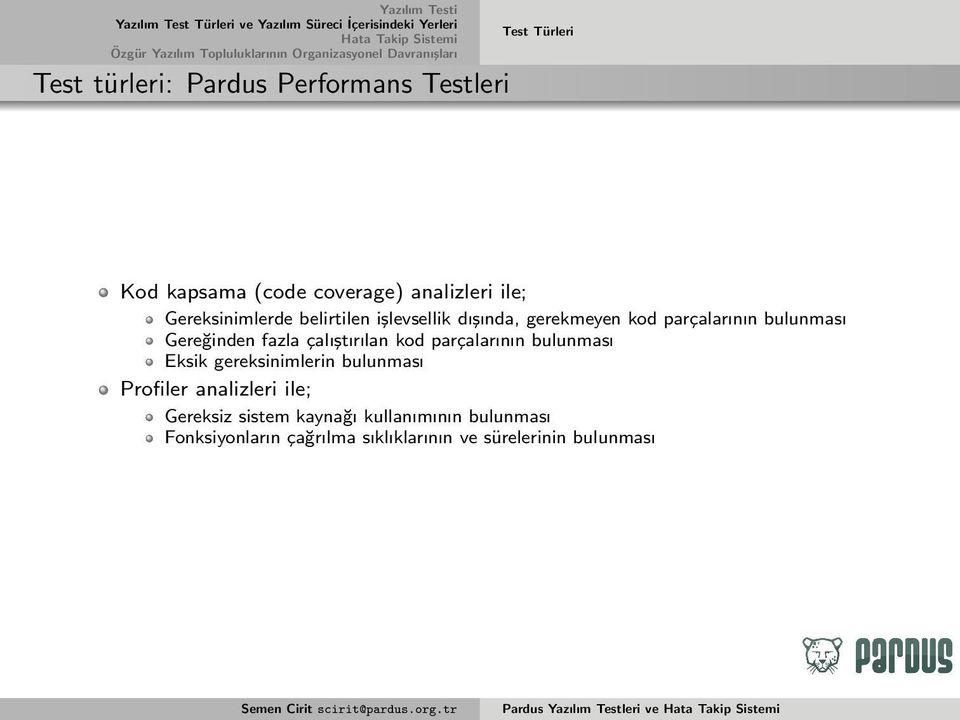 Yazılım Testi
Yazılım Test Türleri ve Yazılım Süreci İçerisindeki Yerleri
Hata Takip Sistemi
Özgür Yazılım Topluluklarının Organizasyonel Davranışları

Test Türleri

Test türleri: Pardus Performans Testleri

Kod kapsama (code coverage) analizleri ile;
Gereksinimlerde belirtilen işlevsellik dışında, gerekmeyen kod parçalarının bulunması
Gereğinden fazla çalıştırılan kod parçalarının bulunması
Eksik gereksinimlerin bulunması

Profiler analizleri ile;
Gereksiz sistem kaynağı kullanımının bulunması
Fonksiyonların çağrılma sıklıklarının ve sürelerinin bulunması

PARDUS

Semen Cirit scirit@pardus.org.tr

Pardus Yazılım Testleri ve Hata Takip Sistemi